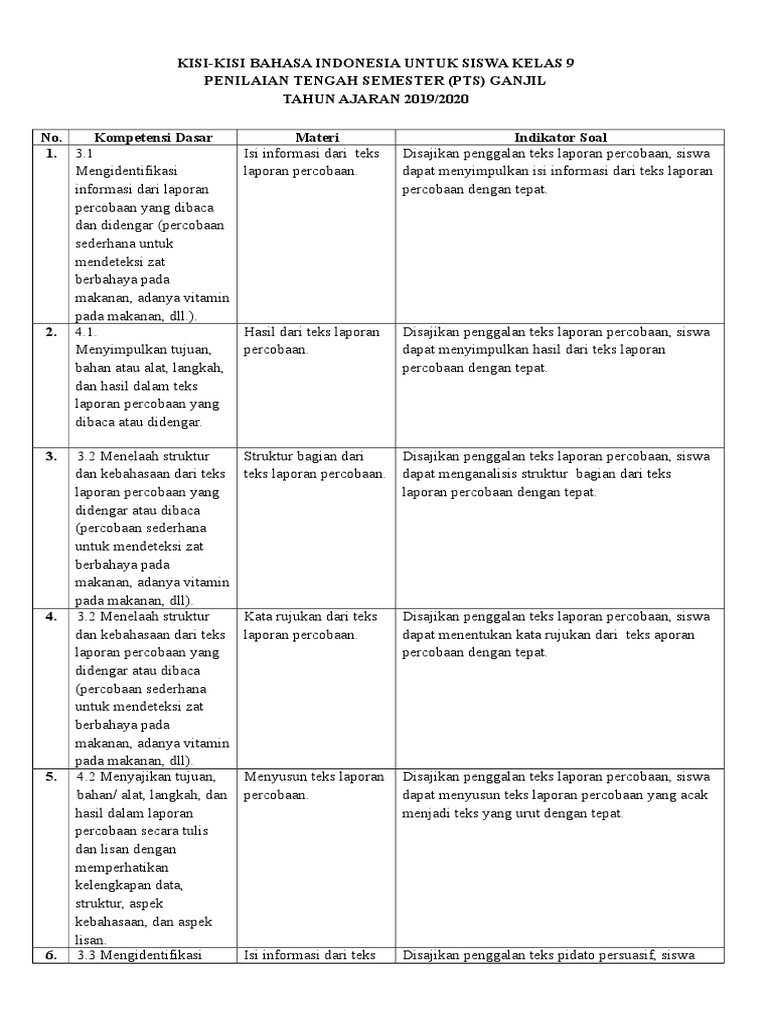 KISI-KISI BAHASA INDONESIA UNTUK SISWA KELAS 9
PENILAIAN TENGAH SEMESTER (PTS) GANJIL
TAHUN AJARAN 2019/2020

| No. | Kompetensi Dasar | Materi | Indikator Soal |
|---|---|---|---|
| 1. | 3.1 Mengidentifikasi informasi dari laporan percobaan yang dibaca dan didengar (percobaan sederhana untuk mendeteksi zat berbahaya pada makanan, adanya vitamin pada makanan, dll.). | Isi informasi dari teks laporan percobaan. | Disajikan penggalan teks laporan percobaan, siswa dapat menyimpulkan isi informasi dari teks laporan percobaan dengan tepat. |
| 2. | 4.1. Menyimpulkan tujuan, bahan atau alat, langkah, dan hasil dalam teks laporan percobaan yang dibaca atau didengar. | Hasil dari teks laporan percobaan. | Disajikan penggalan teks laporan percobaan, siswa dapat menyimpulkan hasil dari teks laporan percobaan dengan tepat. |
| 3. | 3.2 Menelaah struktur dan kebahasaan dari teks laporan percobaan yang didengar atau dibaca (percobaan sederhana untuk mendeteksi zat berbahaya pada makanan, adanya vitamin pada makanan, dll). | Struktur bagian dari teks laporan percobaan. | Disajikan penggalan teks laporan percobaan, siswa dapat menganalisis struktur bagian dari teks laporan percobaan dengan tepat. |
| 4. | 3.2 Menelaah struktur dan kebahasaan dari teks laporan percobaan yang didengar atau dibaca (percobaan sederhana untuk mendeteksi zat berbahaya pada makanan, adanya vitamin pada makanan, dll). | Kata rujukan dari teks laporan percobaan. | Disajikan penggalan teks laporan percobaan, siswa dapat menentukan kata rujukan dari teks aporan percobaan dengan tepat. |
| 5. | 4.2 Menyajikan tujuan, bahan/ alat, langkah, dan hasil dalam laporan percobaan secara tulis dan lisan dengan memperhatikan kelengkapan data, struktur, aspek kebahasaan, dan aspek lisan. | Menyusun teks laporan percobaan. | Disajikan penggalan teks laporan percobaan, siswa dapat menyusun teks laporan percobaan yang acak menjadi teks yang urut dengan tepat. |
| 6. | 3.3 Mengidentifikasi | Isi informasi dari teks | Disajikan penggalan teks pidato persuasif, siswa |